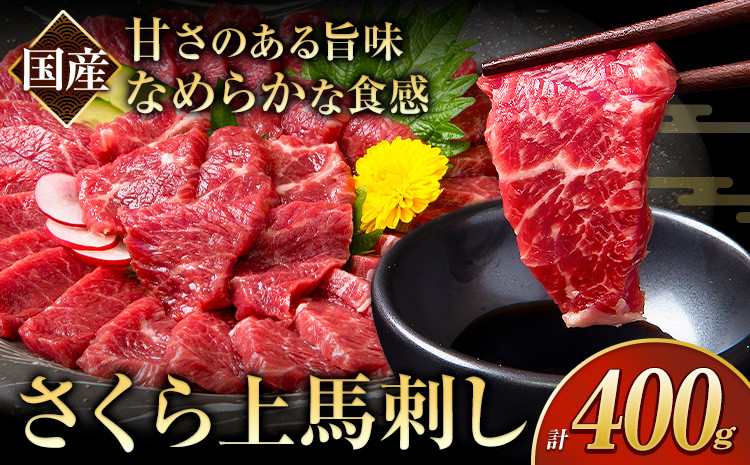 国産

甘さのある旨味
なめらかな食感

さくら上馬刺し

計400g